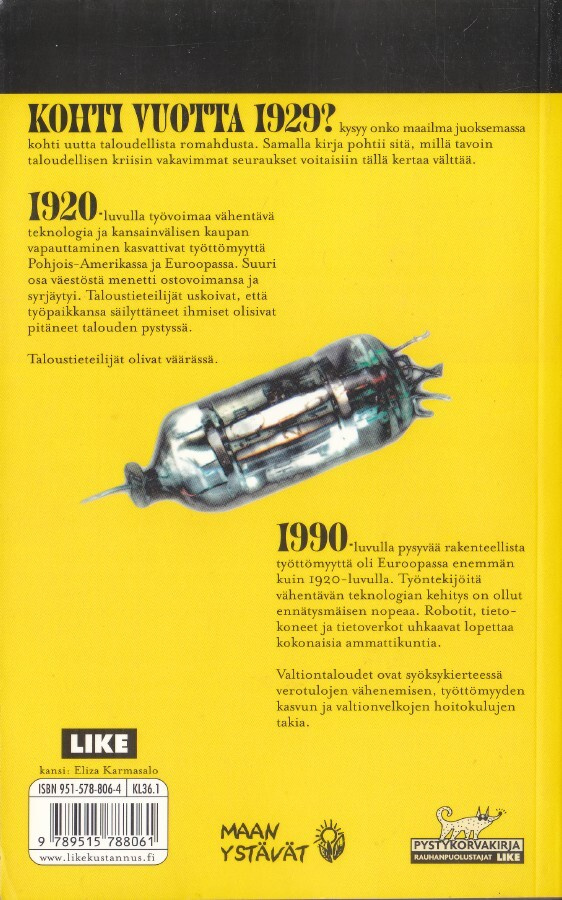 KOHTI VUOTTA 1929? kysyy onko maailma juoksemassa kohti uutta taloudellista romahdusta. Samalla kirja pohtii sitä, millä tavoin taloudellisen kriisin vakavimmat seuraukset voitaisiin tällä kertaa välttää.

1920-luvulla työvoimaa vähentävä teknologia ja kansainvälisen kaupan vapauttaminen kasvattivat työttömyyttä Pohjois-Amerikassa ja Euroopassa. Suuri osa väestöstä menetti ostovoimansa ja syrjäytyi. Taloustieteilijät uskoivat, että työpaikkansa säilyttäneet ihmiset olisivat pitäneet talouden pystyssä.

Taloustieteilijät olivat väärässä.

1990-luvulla pysyvää rakenteellista työttömyyttä oli Euroopassa enemmän kuin 1920-luvulla. Työntekijöitä vähentävän teknologian kehitys on ollut ennätysmäisen nopeaa. Robotit, tietokoneet ja tietoverkot uhkaavat lopettaa kokonaisia ammattikuntia.

Valtiontaloudet ovat syöksykierteessä verotulojen vähenemisen, työttömyyden kasvun ja valtionvelkojen hoitokulujen takia.

LIKE

kansi: Eliza Karmasalo

ISBN 951-578-806-4 | KL36.1

9 789515 788061

www.likekustannus.fi

MAAN YSTÄVÄT

PYSTYKORVAKIRJA
RAUHANPUOLUSTAJAT LIKE